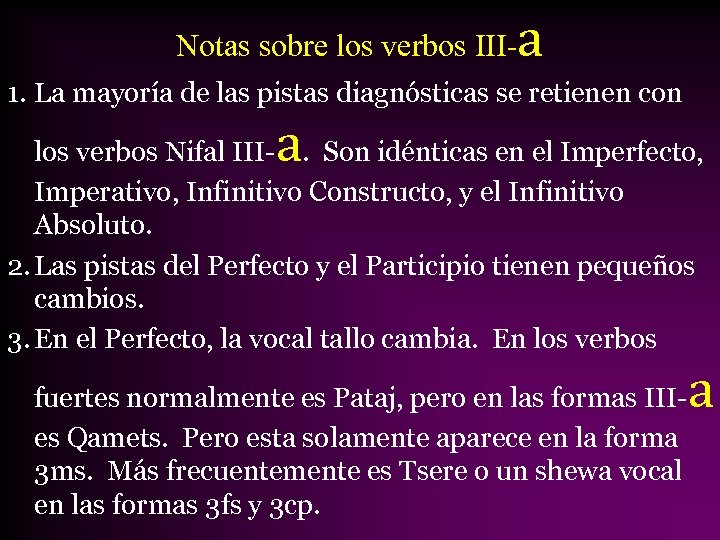 Notas sobre los verbos III-a

1. La mayoría de las pistas diagnósticas se retienen con los verbos Nifal III-a. Son idénticas en el Imperfecto, Imperativo, Infinitivo Constructo, y el Infinitivo Absoluto.

2. Las pistas del Perfecto y el Participio tienen pequeños cambios.

3. En el Perfecto, la vocal tallo cambia. En los verbos fuertes normalmente es Pataj, pero en las formas III-a es Qamets. Pero esta solamente aparece en la forma 3ms. Más frecuentemente es Tsere o un shewa vocal en las formas 3fs y 3cp.